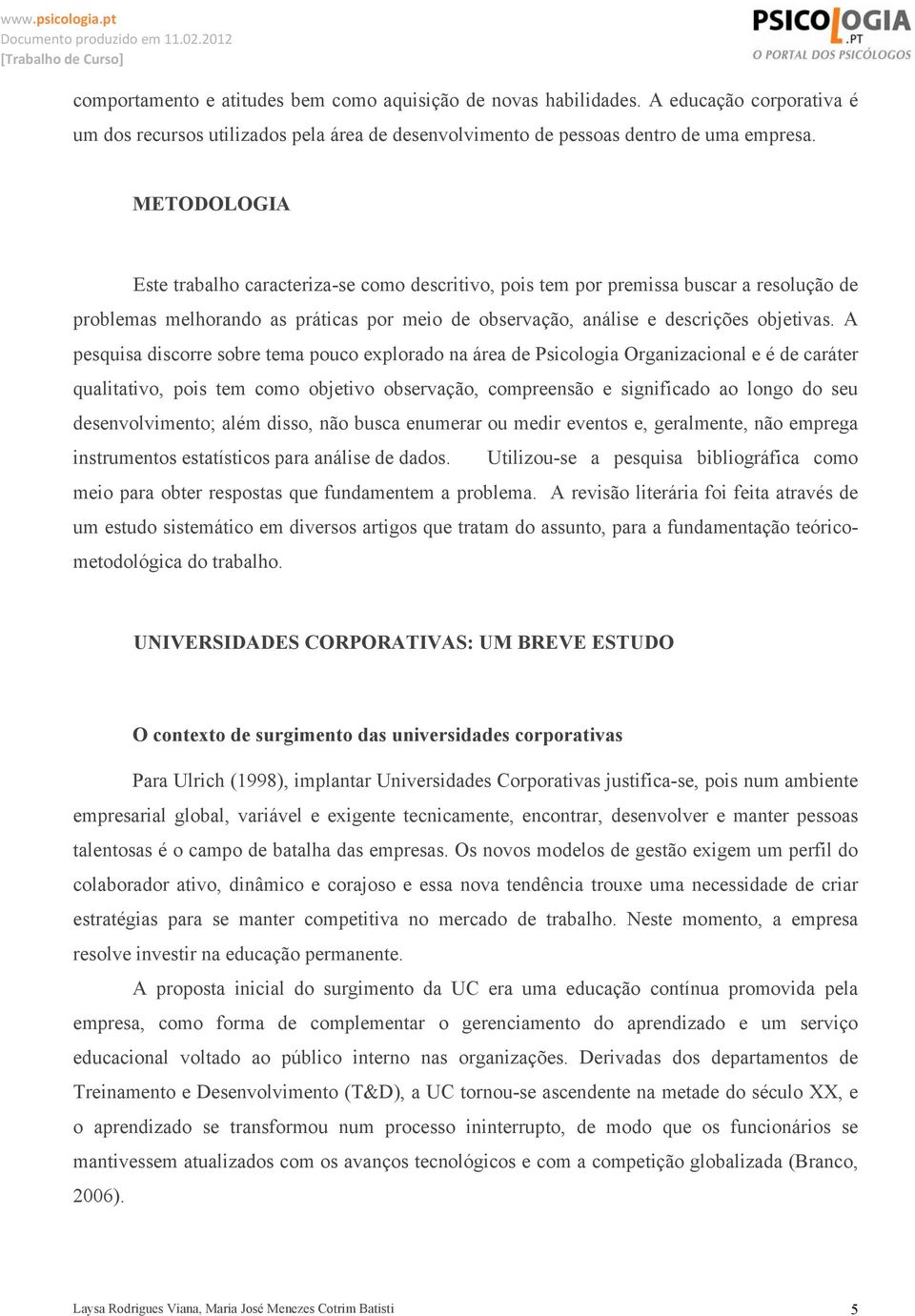 www.psicologia.pt
Documento produzido em 11.02.2012
[Trabalho de Curso]

PSICOLOGIA.PT
O PORTAL DOS PSICÓLOGOS

comportamento e atitudes bem como aquisição de novas habilidades. A educação corporativa é um dos recursos utilizados pela área de desenvolvimento de pessoas dentro de uma empresa.

METODOLOGIA

Este trabalho caracteriza-se como descritivo, pois tem por premissa buscar a resolução de problemas melhorando as práticas por meio de observação, análise e descrições objetivas. A pesquisa discorre sobre tema pouco explorado na área de Psicologia Organizacional e é de caráter qualitativo, pois tem como objetivo observação, compreensão e significado ao longo do seu desenvolvimento; além disso, não busca enumerar ou medir eventos e, geralmente, não emprega instrumentos estatísticos para análise de dados. Utilizou-se a pesquisa bibliográfica como meio para obter respostas que fundamentem a problema. A revisão literária foi feita através de um estudo sistemático em diversos artigos que tratam do assunto, para a fundamentação teórico-metodológica do trabalho.

UNIVERSIDADES CORPORATIVAS: UM BREVE ESTUDO

O contexto de surgimento das universidades corporativas

Para Ulrich (1998), implantar Universidades Corporativas justifica-se, pois num ambiente empresarial global, variável e exigente tecnicamente, encontrar, desenvolver e manter pessoas talentosas é o campo de batalha das empresas. Os novos modelos de gestão exigem um perfil do colaborador ativo, dinâmico e corajoso e essa nova tendência trouxe uma necessidade de criar estratégias para se manter competitiva no mercado de trabalho. Neste momento, a empresa resolve investir na educação permanente.

A proposta inicial do surgimento da UC era uma educação contínua promovida pela empresa, como forma de complementar o gerenciamento do aprendizado e um serviço educacional voltado ao público interno nas organizações. Derivadas dos departamentos de Treinamento e Desenvolvimento (T&D), a UC tornou-se ascendente na metade do século XX, e o aprendizado se transformou num processo ininterrupto, de modo que os funcionários se mantivessem atualizados com os avanços tecnológicos e com a competição globalizada (Branco, 2006).

Laysa Rodrigues Viana, Maria José Menezes Cotrim Batisti 5